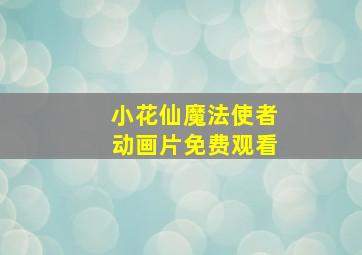 小花仙魔法使者
动画片免费观看